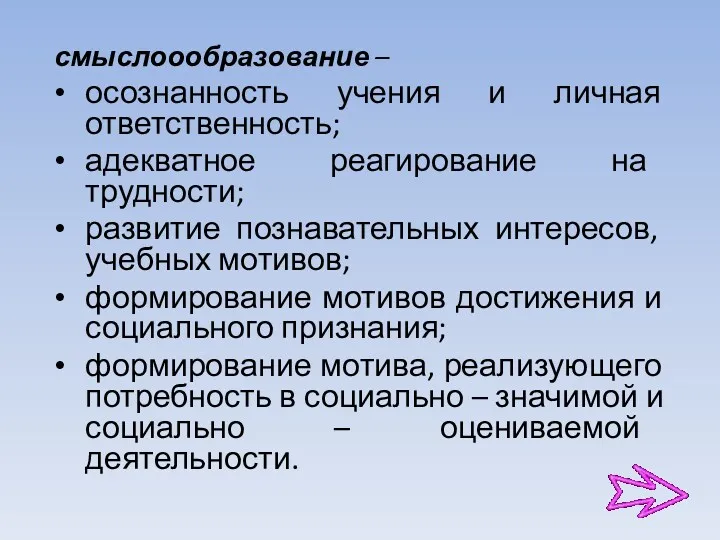 смыслоообразование –

• осознанность учения и личная ответственность;
• адекватное реагирование на трудности;
• развитие познавательных интересов, учебных мотивов;
• формирование мотивов достижения и социального признания;
• формирование мотива, реализующего потребность в социально – значимой и социально – оцениваемой деятельности.